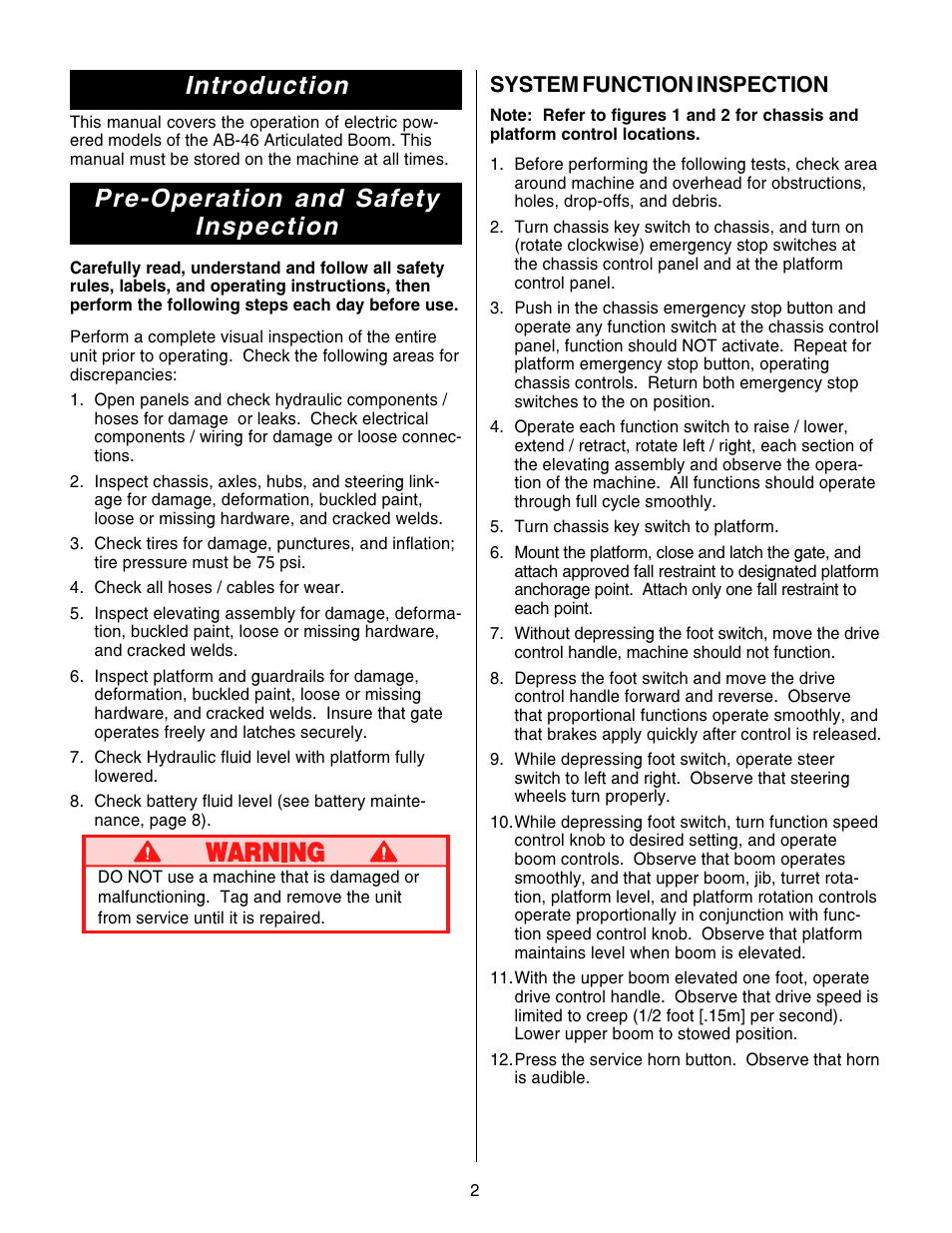 Introduction

This manual covers the operation of electric powered models of the AB-46 Articulated Boom. This manual must be stored on the machine at all times.

Pre-Operation and Safety Inspection

Carefully read, understand and follow all safety rules, labels, and operating instructions, then perform the following steps each day before use.

Perform a complete visual inspection of the entire unit prior to operating. Check the following areas for discrepancies:

1. Open panels and check hydraulic components / hoses for damage or leaks. Check electrical components / wiring for damage or loose connections.

2. Inspect chassis, axles, hubs, and steering linkage for damage, deformation, buckled paint, loose or missing hardware, and cracked welds.

3. Check tires for damage, punctures, and inflation; tire pressure must be 75 psi.

4. Check all hoses / cables for wear.

5. Inspect elevating assembly for damage, deformation, buckled paint, loose or missing hardware, and cracked welds.

6. Inspect platform and guardrails for damage, deformation, buckled paint, loose or missing hardware, and cracked welds. Insure that gate operates freely and latches securely.

7. Check Hydraulic fluid level with platform fully lowered.

8. Check battery fluid level (see battery maintenance, page 8).

WARNING

DO NOT use a machine that is damaged or malfunctioning. Tag and remove the unit from service until it is repaired.

SYSTEM FUNCTION INSPECTION

Note: Refer to figures 1 and 2 for chassis and platform control locations.

1. Before performing the following tests, check area around machine and overhead for obstructions, holes, drop-offs, and debris.

2. Turn chassis key switch to chassis, and turn on (rotate clockwise) emergency stop switches at the chassis control panel and at the platform control panel.

3. Push in the chassis emergency stop button and operate any function switch at the chassis control panel, function should NOT activate. Repeat for platform emergency stop button, operating chassis controls. Return both emergency stop switches to the on position.

4. Operate each function switch to raise / lower, extend / retract, rotate left / right, each section of the elevating assembly and observe the operation of the machine. All functions should operate through full cycle smoothly.

5. Turn chassis key switch to platform.

6. Mount the platform, close and latch the gate, and attach approved fall restraint to designated platform anchorage point. Attach only one fall restraint to each point.

7. Without depressing the foot switch, move the drive control handle, machine should not function.

8. Depress the foot switch and move the drive control handle forward and reverse. Observe that proportional functions operate smoothly, and that brakes apply quickly after control is released.

9. While depressing foot switch, operate steer switch to left and right. Observe that steering wheels turn properly.

10. While depressing foot switch, turn function speed control knob to desired setting, and operate boom controls. Observe that boom operates smoothly, and that upper boom, jib, turret rotation, platform level, and platform rotation controls operate proportionally in conjunction with function speed control knob. Observe that platform maintains level when boom is elevated.

11. With the upper boom elevated one foot, operate drive control handle. Observe that drive speed is limited to creep (1/2 foot [.15m] per second). Lower upper boom to stowed position.

12. Press the service horn button. Observe that horn is audible.

2